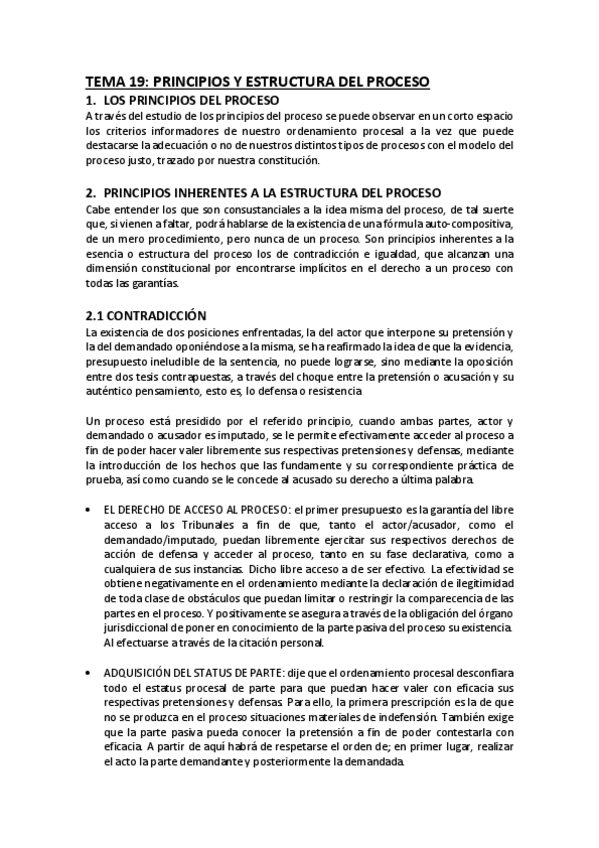 TEMA 19: PRINCIPIOS Y ESTRUCTURA DEL PROCESO
1. LOS PRINCIPIOS DEL PROCESO
A través del estudio de los principios del proceso se puede observar en un corto espacio los criterios informadores de nuestro ordenamiento procesal a la vez que puede destacarse la adecuación o no de nuestros distintos tipos de procesos con el modelo del proceso justo, trazado por nuestra constitución.

2. PRINCIPIOS INHERENTES A LA ESTRUCTURA DEL PROCESO
Cabe entender los que son consustanciales a la idea misma del proceso, de tal suerte que, si vienen a faltar, podrá hablarse de la existencia de una fórmula auto-compositiva, de un mero procedimiento, pero nunca de un proceso. Son principios inherentes a la esencia o estructura del proceso los de contradicción e igualdad, que alcanzan una dimensión constitucional por encontrarse implícitos en el derecho a un proceso con todas las garantías.

2.1 CONTRADICCIÓN
La existencia de dos posiciones enfrentadas, la del actor que interpone su pretensión y la del demandado oponiéndose a la misma, se ha reafirmado la idea de que la evidencia, presupuesto ineludible de la sentencia, no puede lograrse, sino mediante la oposición entre dos tesis contrapuestas, a través del choque entre la pretensión o acusación y su auténtico pensamiento, esto es, lo defensa o resistencia

Un proceso está presidido por el referido principio, cuando ambas partes, actor y demandado o acusador es imputado, se le permite efectivamente acceder al proceso a fin de poder hacer valer libremente sus respectivas pretensiones y defensas, mediante la introducción de los hechos que las fundamente y su correspondiente práctica de prueba, así como cuando se le concede al acusado su derecho a última palabra.

• EL DERECHO DE ACCESO AL PROCESO: el primer presupuesto es la garantía del libre acceso a los Tribunales a fin de que, tanto el actor/acusador, como el demandado/imputado, puedan libremente ejercitar sus respectivos derechos de acción de defensa y acceder al proceso, tanto en su fase declarativa, como a cualquiera de sus instancias. Dicho libre acceso a de ser efectivo. La efectividad se obtiene negativamente en el ordenamiento mediante la declaración de ilegitimidad de toda clase de obstáculos que puedan limitar o restringir la comparecencia de las partes en el proceso. Y positivamente se asegura a través de la obligación del órgano jurisdiccional de poner en conocimiento de la parte pasiva del proceso su existencia. Al efectuarse a través de la citación personal.

• ADQUISICIÓN DEL STATUS DE PARTE: dije que el ordenamiento procesal desconfiara todo el estatus procesal de parte para que puedan hacer valer con eficacia sus respectivas pretensiones y defensas. Para ello, la primera prescripción es la de que no se produzca en el proceso situaciones materiales de indefensión. También exige que la parte pasiva pueda conocer la pretensión a fin de poder contestarla con eficacia. A partir de aquí habrá de respetarse el orden de; en primer lugar, realizar el acto la parte demandante y posteriormente la demandada.